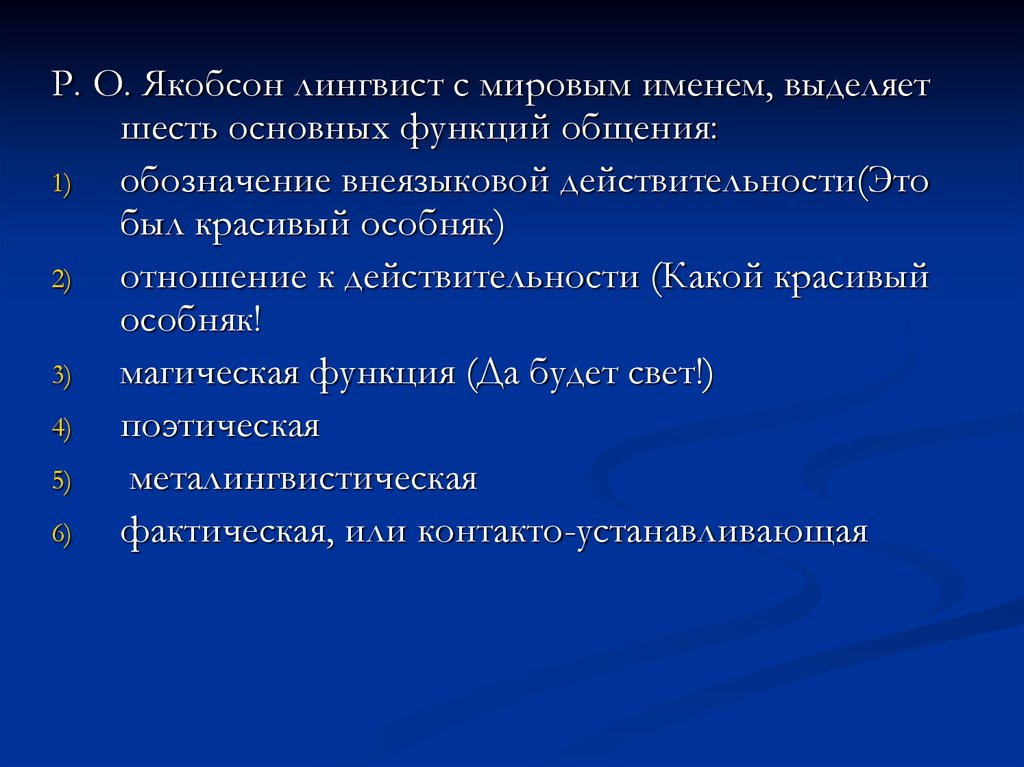 Р. О. Якобсон лингвист с мировым именем, выделяет шесть основных функций общения:

1) обозначение внеязыковой действительности(Это был красивый особняк)

2) отношение к действительности (Какой красивый особняк!

3) магическая функция (Да будет свет!)

4) поэтическая

5) металингвистическая

6) фактическая, или контакто-устанавливающая